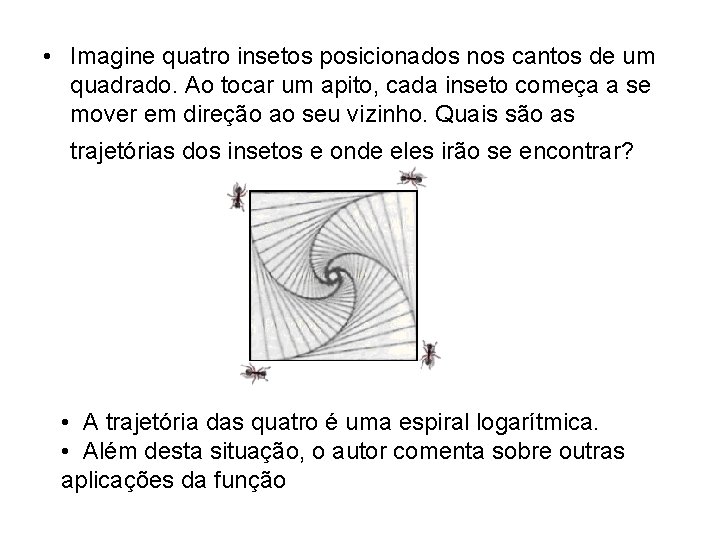 • Imagine quatro insetos posicionados nos cantos de um quadrado. Ao tocar um apito, cada inseto começa a se mover em direção ao seu vizinho. Quais são as trajetórias dos insetos e onde eles irão se encontrar?

• A trajetória das quatro é uma espiral logarítmica.
• Além desta situação, o autor comenta sobre outras aplicações da função